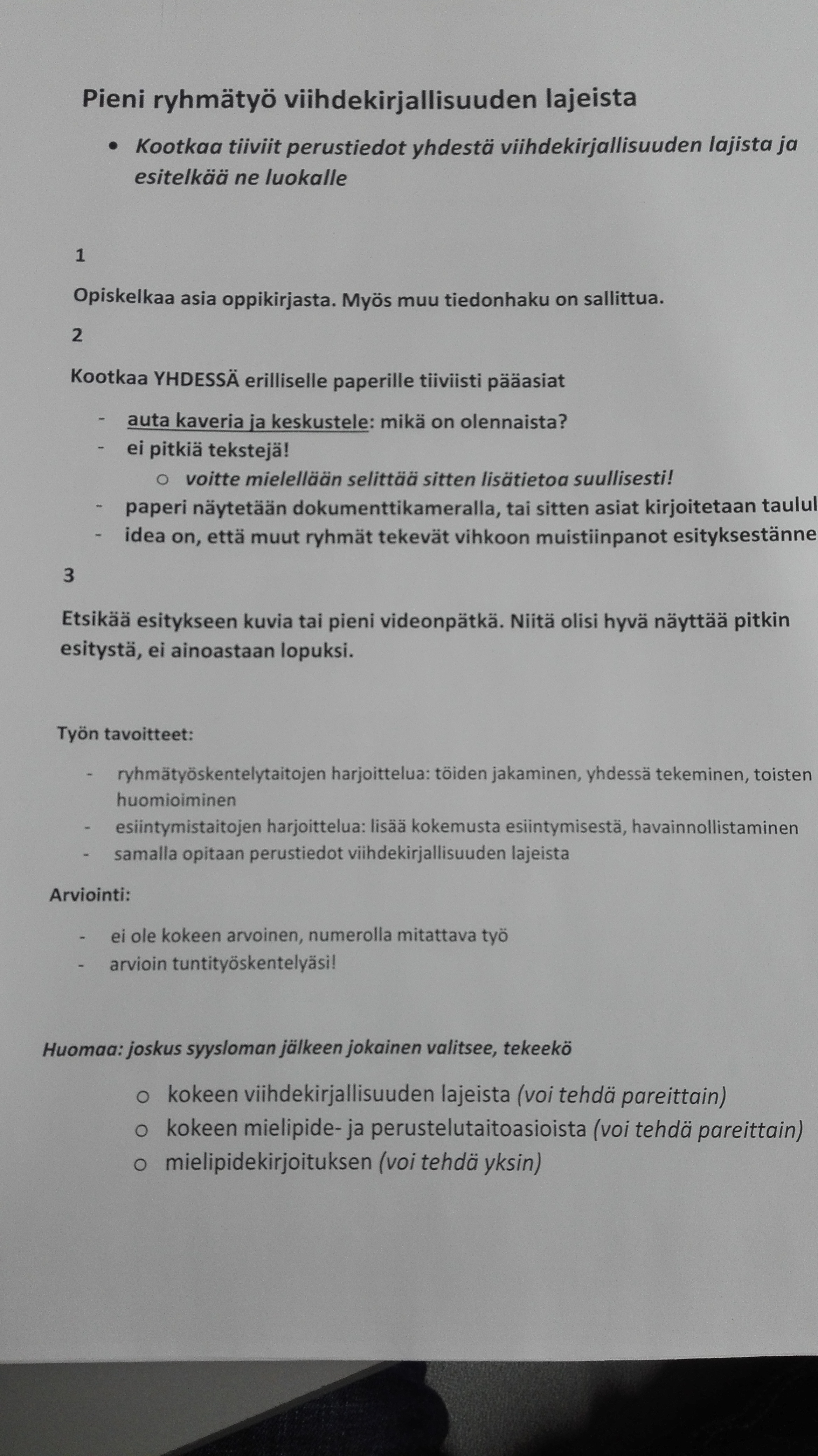 Pieni ryhmätyö viihdekirjallisuuden lajeista

• Kootkaa tiiviit perustiedot yhdestä viihdekirjallisuuden lajista ja esitelkää ne luokalle

1

Opiskelkaa asia oppikirjasta. Myös muu tiedonhaku on sallittua.

2

Kootkaa YHDESSÄ erilliselle paperille tiiviisti pääasiat

- auta kaveria ja keskustele: mikä on olennaista?
- ei pitkiä tekstejä!
  ○ voitte mielellään selittää sitten lisätietoa suullisesti!
- paperi näytetään dokumenttikameralla, tai sitten asiat kirjoitetaan taulul
- idea on, että muut ryhmät tekevät vihkoon muistiinpanot esityksestänne

3

Etsikää esitykseen kuvia tai pieni videonpätkä. Niitä olisi hyvä näyttää pitkin esitystä, ei ainoastaan lopuksi.

Työn tavoitteet:

- ryhmätyöskentelytaitojen harjoittelua: töiden jakaminen, yhdessä tekeminen, toisten huomioiminen
- esiintymistaitojen harjoittelua: lisää kokemusta esiintymisestä, havainnollistaminen
- samalla opitaan perustiedot viihdekirjallisuuden lajeista

Arviointi:

- ei ole kokeen arvoinen, numerolla mitattava työ
- arvioin tuntityöskentelyäsi!

Huomaa: joskus syysloman jälkeen jokainen valitsee, tekeekö

○ kokeen viihdekirjallisuuden lajeista (voi tehdä pareittain)
○ kokeen mielipide- ja perustelutaitoasioista (voi tehdä pareittain)
○ mielipidekirjoituksen (voi tehdä yksin)